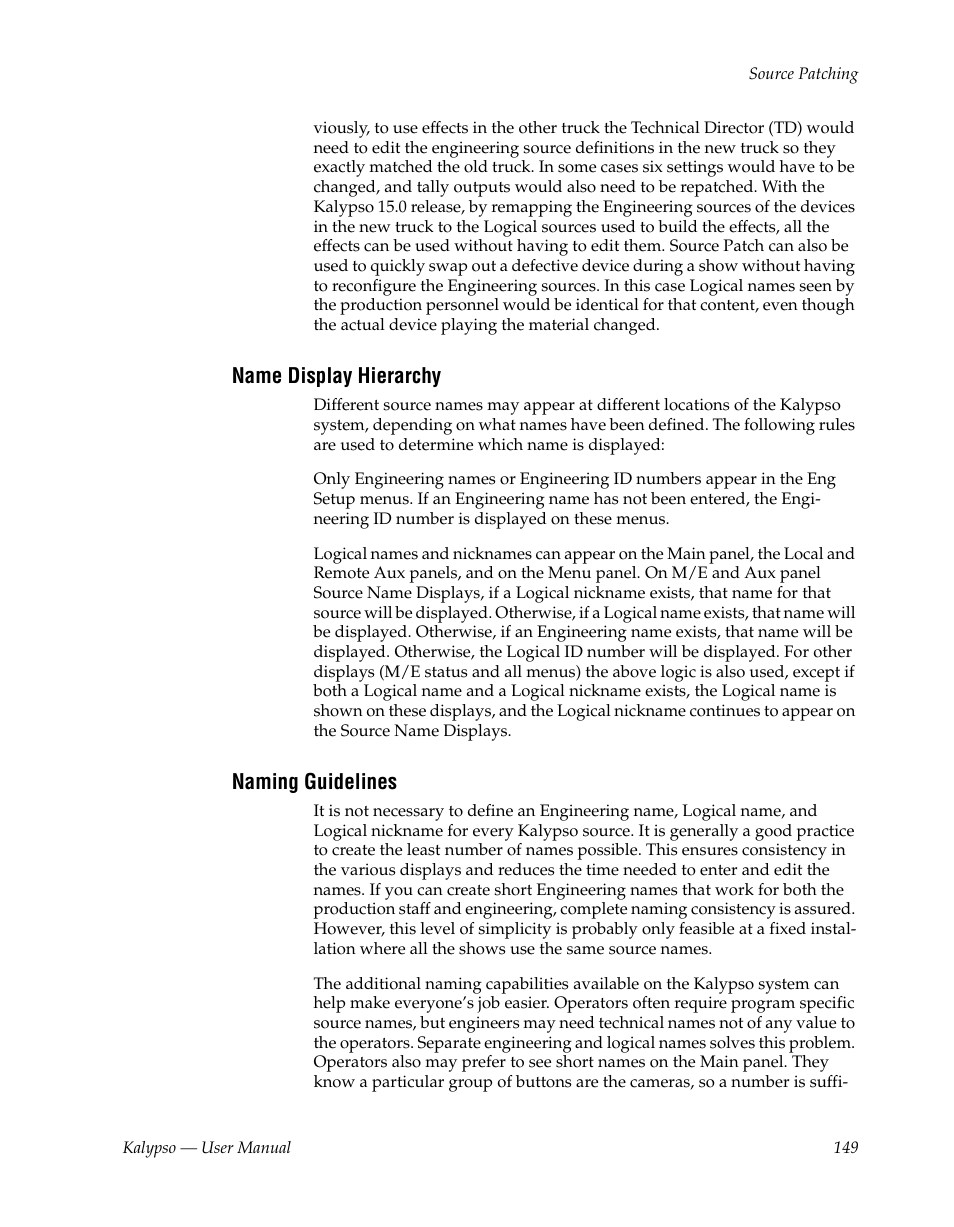 Source Patching

viously, to use effects in the other truck the Technical Director (TD) would need to edit the engineering source definitions in the new truck so they exactly matched the old truck. In some cases six settings would have to be changed, and tally outputs would also need to be repatched. With the Kalypso 15.0 release, by remapping the Engineering sources of the devices in the new truck to the Logical sources used to build the effects, all the effects can be used without having to edit them. Source Patch can also be used to quickly swap out a defective device during a show without having to reconfigure the Engineering sources. In this case Logical names seen by the production personnel would be identical for that content, even though the actual device playing the material changed.

Name Display Hierarchy

Different source names may appear at different locations of the Kalypso system, depending on what names have been defined. The following rules are used to determine which name is displayed:

Only Engineering names or Engineering ID numbers appear in the Eng Setup menus. If an Engineering name has not been entered, the Engineering ID number is displayed on these menus.

Logical names and nicknames can appear on the Main panel, the Local and Remote Aux panels, and on the Menu panel. On M/E and Aux panel Source Name Displays, if a Logical nickname exists, that name for that source will be displayed. Otherwise, if a Logical name exists, that name will be displayed. Otherwise, if an Engineering name exists, that name will be displayed. Otherwise, the Logical ID number will be displayed. For other displays (M/E status and all menus) the above logic is also used, except if both a Logical name and a Logical nickname exists, the Logical name is shown on these displays, and the Logical nickname continues to appear on the Source Name Displays.

Naming Guidelines

It is not necessary to define an Engineering name, Logical name, and Logical nickname for every Kalypso source. It is generally a good practice to create the least number of names possible. This ensures consistency in the various displays and reduces the time needed to enter and edit the names. If you can create short Engineering names that work for both the production staff and engineering, complete naming consistency is assured. However, this level of simplicity is probably only feasible at a fixed installation where all the shows use the same source names.

The additional naming capabilities available on the Kalypso system can help make everyone's job easier. Operators often require program specific source names, but engineers may need technical names not of any value to the operators. Separate engineering and logical names solves this problem. Operators also may prefer to see short names on the Main panel. They know a particular group of buttons are the cameras, so a number is suffi-

Kalypso — User Manual 149